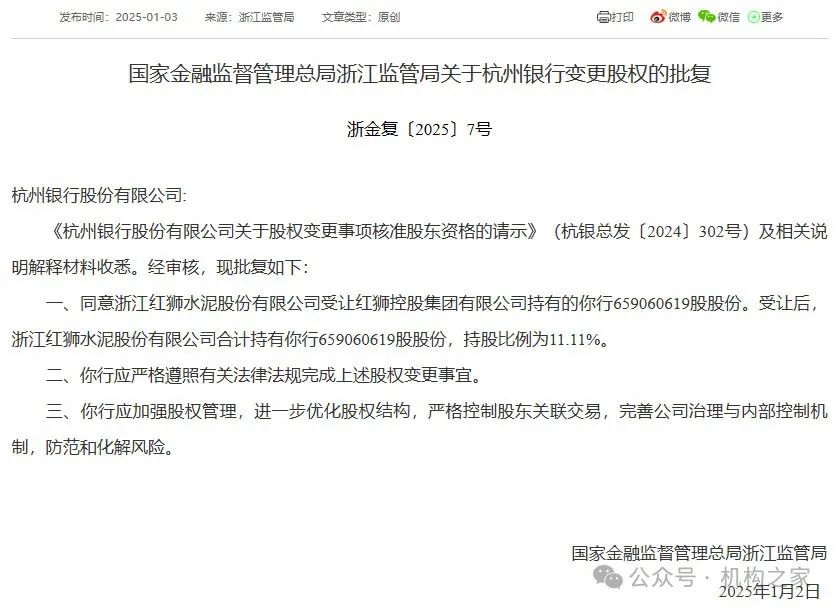 发布时间：2025-01-03　　来源：浙江监管局　　文章类型：原创　　打印　微博　微信　更多

国家金融监督管理总局浙江监管局关于杭州银行变更股权的批复

浙金复〔2025〕7号

杭州银行股份有限公司:

《杭州银行股份有限公司关于股权变更事项核准股东资格的请示》（杭银总发〔2024〕302号）及相关说明解释材料收悉。经审核，现批复如下：

一、同意浙江红狮水泥股份有限公司受让红狮控股集团有限公司持有的你行659060619股股份。受让后，浙江红狮水泥股份有限公司合计持有你行659060619股股份，持股比例为11.11%。

二、你行应严格遵照有关法律法规完成上述股权变更事宜。

三、你行应加强股权管理，进一步优化股权结构，严格控制股东关联交易，完善公司治理与内部控制机制，防范和化解风险。

国家金融监督管理总局浙江监管局
公众号 · 机构之家
2025年1月2日